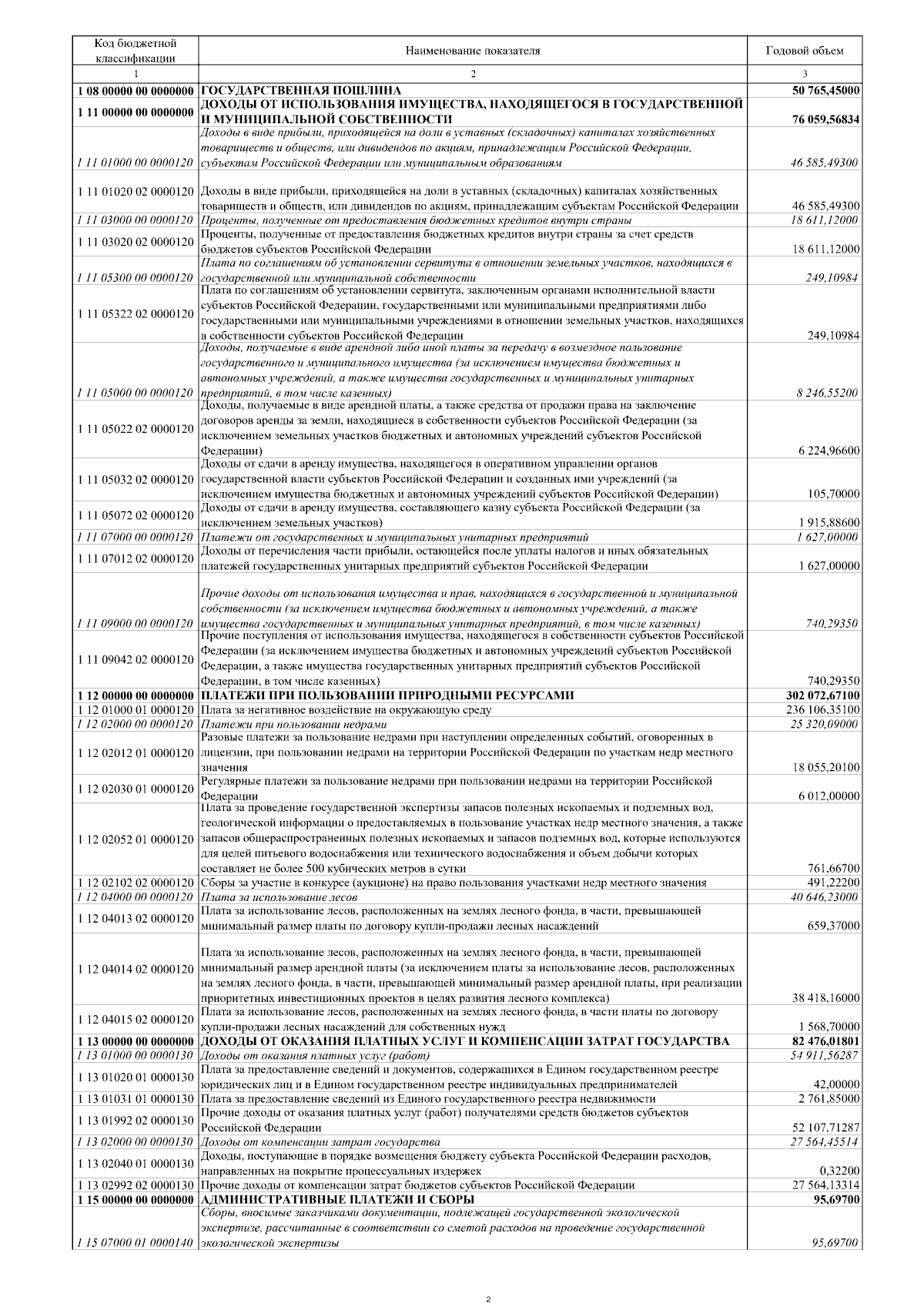 | Код бюджетной классификации | Наименование показателя | Годовой объем |
|---|---|---|
| 1 | 2 | 3 |
| 1 08 00000 00 0000000 | ГОСУДАРСТВЕННАЯ ПОШЛИНА | 50 765,45000 |
| 1 11 00000 00 0000000 | ДОХОДЫ ОТ ИСПОЛЬЗОВАНИЯ ИМУЩЕСТВА, НАХОДЯЩЕГОСЯ В ГОСУДАРСТВЕННОЙ И МУНИЦИПАЛЬНОЙ СОБСТВЕННОСТИ | 76 059,56834 |
| 1 11 01000 00 0000120 | Доходы в виде прибыли, приходящейся на доли в уставных (складочных) капиталах хозяйственных товариществ и обществ, или дивидендов по акциям, принадлежащим Российской Федерации, субъектам Российской Федерации или муниципальным образованиям | 46 585,49300 |
| 1 11 01020 02 0000120 | Доходы в виде прибыли, приходящейся на доли в уставных (складочных) капиталах хозяйственных товариществ и обществ, или дивидендов по акциям, принадлежащим субъектам Российской Федерации | 46 585,49300 |
| 1 11 03000 00 0000120 | Проценты, полученные от предоставления бюджетных кредитов внутри страны | 18 611,12000 |
| 1 11 03020 02 0000120 | Проценты, полученные от предоставления бюджетных кредитов внутри страны за счет средств бюджетов субъектов Российской Федерации | 18 611,12000 |
| 1 11 05300 00 0000120 | Плата по соглашениям об установлении сервитута в отношении земельных участков, находящихся в государственной или муниципальной собственности | 249,10984 |
| 1 11 05322 02 0000120 | Плата по соглашениям об установлении сервитута, заключенным органами исполнительной власти субъектов Российской Федерации, государственными или муниципальными предприятиями либо государственными или муниципальными учреждениями в отношении земельных участков, находящихся в собственности субъектов Российской Федерации | 249,10984 |
| 1 11 05000 00 0000120 | Доходы, получаемые в виде арендной либо иной платы за передачу в возмездное пользование государственного и муниципального имущества (за исключением имущества бюджетных и автономных учреждений, а также имущества государственных и муниципальных унитарных предприятий, в том числе казенных) | 8 246,55200 |
| 1 11 05022 02 0000120 | Доходы, получаемые в виде арендной платы, а также средства от продажи права на заключение договоров аренды за земли, находящиеся в собственности субъектов Российской Федерации (за исключением земельных участков бюджетных и автономных учреждений субъектов Российской Федерации) | 6 224,96600 |
| 1 11 05032 02 0000120 | Доходы от сдачи в аренду имущества, находящегося в оперативном управлении органов государственной власти субъектов Российской Федерации и созданных ими учреждений (за исключением имущества бюджетных и автономных учреждений субъектов Российской Федерации) | 105,70000 |
| 1 11 05072 02 0000120 | Доходы от сдачи в аренду имущества, составляющего казну субъекта Российской Федерации (за исключением земельных участков) | 1 915,88600 |
| 1 11 07000 00 0000120 | Платежи от государственных и муниципальных унитарных предприятий | 1 627,00000 |
| 1 11 07012 02 0000120 | Доходы от перечисления части прибыли, остающейся после уплаты налогов и иных обязательных платежей государственных унитарных предприятий субъектов Российской Федерации | 1 627,00000 |
| 1 11 09000 00 0000120 | Прочие доходы от использования имущества и прав, находящихся в государственной и муниципальной собственности (за исключением имущества бюджетных и автономных учреждений, а также имущества государственных и муниципальных унитарных предприятий, в том числе казенных) | 740,29350 |
| 1 11 09042 02 0000120 | Прочие поступления от использования имущества, находящегося в собственности субъектов Российской Федерации (за исключением имущества бюджетных и автономных учреждений субъектов Российской Федерации, а также имущества государственных унитарных предприятий субъектов Российской Федерации, в том числе казенных) | 740,29350 |
| 1 12 00000 00 0000000 | ПЛАТЕЖИ ПРИ ПОЛЬЗОВАНИИ ПРИРОДНЫМИ РЕСУРСАМИ | 302 072,67100 |
| 1 12 01000 01 0000120 | Плата за негативное воздействие на окружающую среду | 236 106,35100 |
| 1 12 02000 00 0000120 | Платежи при пользовании недрами | 25 320,09000 |
| 1 12 02012 01 0000120 | Разовые платежи за пользование недрами при наступлении определенных событий, оговоренных в лицензии, при пользовании недрами на территории Российской Федерации по участкам недр местного значения | 18 055,20100 |
| 1 12 02030 01 0000120 | Регулярные платежи за пользование недрами при пользовании недрами на территории Российской Федерации | 6 012,00000 |
| 1 12 02052 01 0000120 | Плата за проведение государственной экспертизы запасов полезных ископаемых и подземных вод, геологической информации о предоставляемых в пользование участках недр местного значения, а также запасов общераспространенных полезных ископаемых и запасов подземных вод, которые используются для целей питьевого водоснабжения или технического водоснабжения и объем добычи которых составляет не более 500 кубических метров в сутки | 761,66700 |
| 1 12 02102 02 0000120 | Сборы за участие в конкурсе (аукционе) на право пользования участками недр местного значения | 491,22200 |
| 1 12 04000 00 0000120 | Плата за использование лесов | 40 646,23000 |
| 1 12 04013 02 0000120 | Плата за использование лесов, расположенных на землях лесного фонда, в части, превышающей минимальный размер платы по договору купли-продажи лесных насаждений | 659,37000 |
| 1 12 04014 02 0000120 | Плата за использование лесов, расположенных на землях лесного фонда, в части, превышающей минимальный размер арендной платы (за исключением платы за использование лесов, расположенных на землях лесного фонда, в части, превышающей минимальный размер арендной платы, при реализации приоритетных инвестиционных проектов в целях развития лесного комплекса) | 38 418,16000 |
| 1 12 04015 02 0000120 | Плата за использование лесов, расположенных на землях лесного фонда, в части платы по договору купли-продажи лесных насаждений для собственных нужд | 1 568,70000 |
| 1 13 00000 00 0000000 | ДОХОДЫ ОТ ОКАЗАНИЯ ПЛАТНЫХ УСЛУГ И КОМПЕНСАЦИИ ЗАТРАТ ГОСУДАРСТВА | 82 476,01801 |
| 1 13 01000 00 0000130 | Доходы от оказания платных услуг (работ) | 54 911,56287 |
| 1 13 01020 01 0000130 | Плата за предоставление сведений и документов, содержащихся в Едином государственном реестре юридических лиц и в Едином государственном реестре индивидуальных предпринимателей | 42,00000 |
| 1 13 01031 01 0000130 | Плата за предоставление сведений из Единого государственного реестра недвижимости | 2 761,85000 |
| 1 13 01992 02 0000130 | Прочие доходы от оказания платных услуг (работ) получателями средств бюджетов субъектов Российской Федерации | 52 107,71287 |
| 1 13 02000 00 0000130 | Доходы от компенсации затрат государства | 27 564,45514 |
| 1 13 02040 01 0000130 | Доходы, поступающие в порядке возмещения бюджету субъекта Российской Федерации расходов, направленных на покрытие процессуальных издержек | 0,32200 |
| 1 13 02992 02 0000130 | Прочие доходы от компенсации затрат бюджетов субъектов Российской Федерации | 27 564,13314 |
| 1 15 00000 00 0000000 | АДМИНИСТРАТИВНЫЕ ПЛАТЕЖИ И СБОРЫ | 95,69700 |
| 1 15 07000 01 0000140 | Сборы, вносимые заказчиками документации, подлежащей государственной экологической экспертизе, рассчитанные в соответствии со сметой расходов на проведение государственной экологической экспертизы | 95,69700 |

2